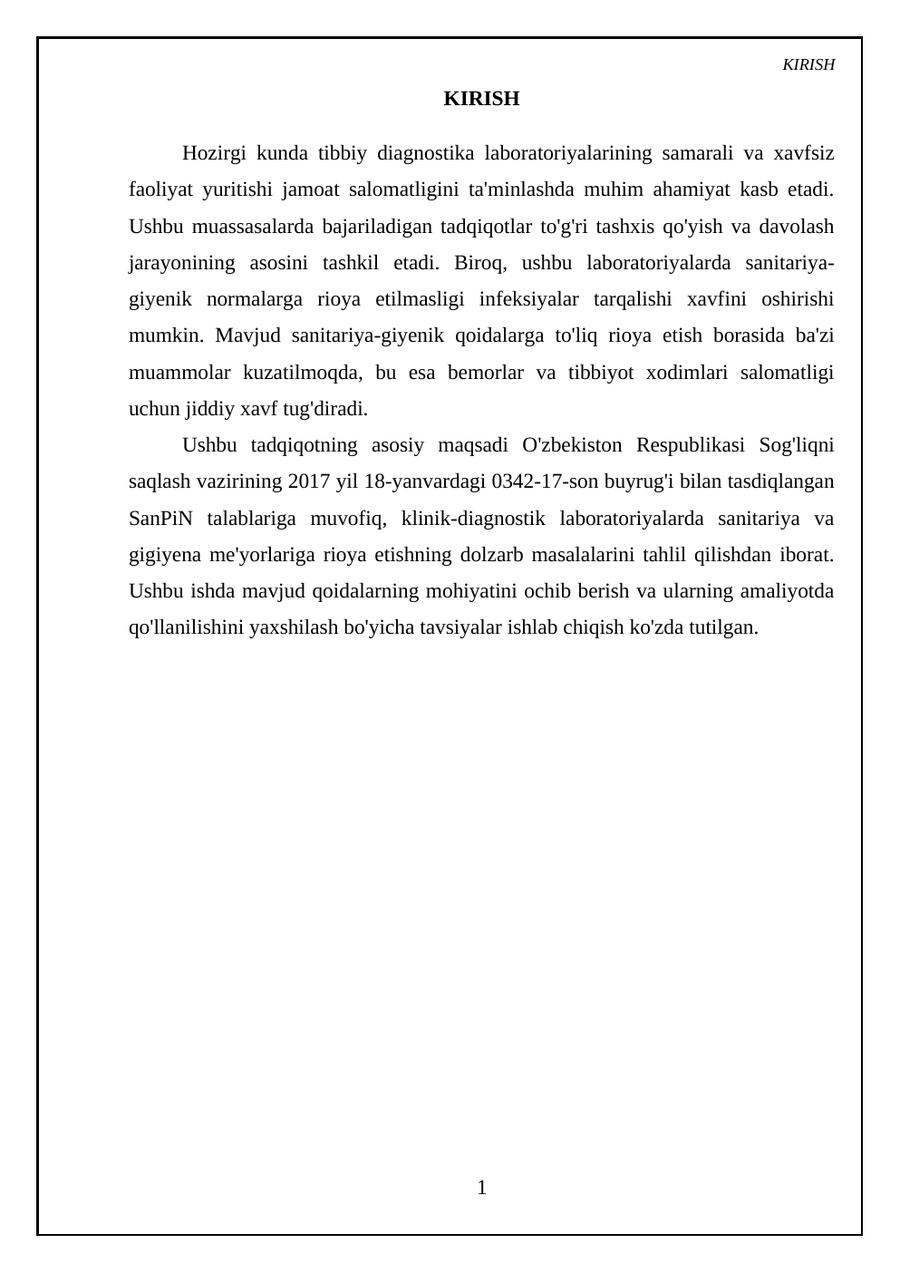 KIRISH

KIRISH

Hozirgi kunda tibbiy diagnostika laboratoriyalarining samarali va xavfsiz faoliyat yuritishi jamoat salomatligini ta'minlashda muhim ahamiyat kasb etadi. Ushbu muassasalarda bajariladigan tadqiqotlar to'g'ri tashxis qo'yish va davolash jarayonining asosini tashkil etadi. Biroq, ushbu laboratoriyalarda sanitariya-giyenik normalarga rioya etilmasligi infeksiyalar tarqalishi xavfini oshirishi mumkin. Mavjud sanitariya-giyenik qoidalarga to'liq rioya etish borasida ba'zi muammolar kuzatilmoqda, bu esa bemorlar va tibbiyot xodimlari salomatligi uchun jiddiy xavf tug'diradi.

Ushbu tadqiqotning asosiy maqsadi O'zbekiston Respublikasi Sog'liqni saqlash vazirining 2017 yil 18-yanvardagi 0342-17-son buyrug'i bilan tasdiqlangan SanPiN talablariga muvofiq, klinik-diagnostik laboratoriyalarda sanitariya va gigiyena me'yorlariga rioya etishning dolzarb masalalarini tahlil qilishdan iborat. Ushbu ishda mavjud qoidalarning mohiyatini ochib berish va ularning amaliyotda qo'llanilishini yaxshilash bo'yicha tavsiyalar ishlab chiqish ko'zda tutilgan.

1